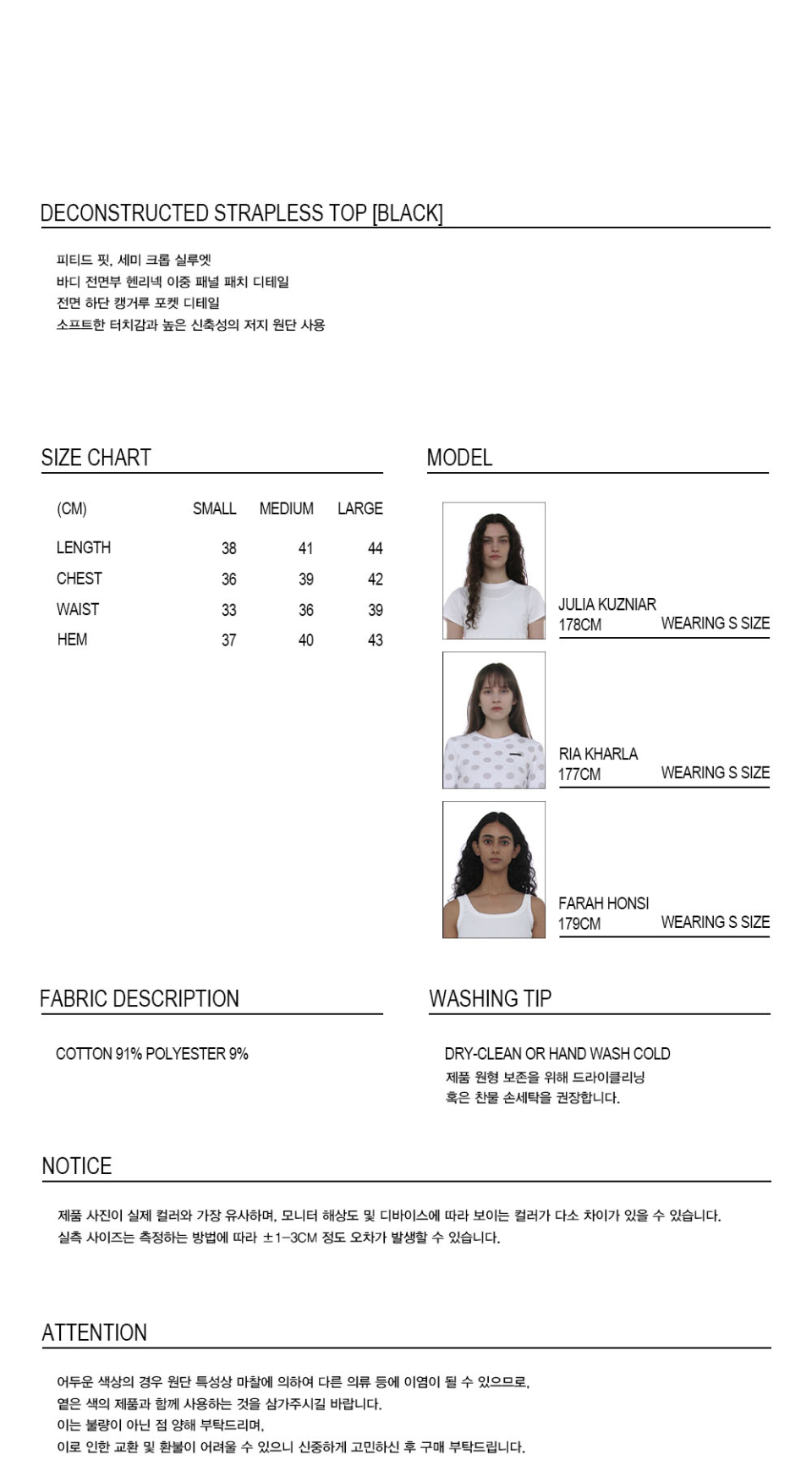 DECONSTRUCTED STRAPLESS TOP [BLACK]

피티드 핏, 세미 크롭 실루엣
바디 전면부 헨리넥 이중 패널 패치 디테일
전면 하단 캥거루 포켓 디테일
소프트한 터치감과 높은 신축성의 저지 원단 사용

SIZE CHART

| (CM) | SMALL | MEDIUM | LARGE |
|---|---|---|---|
| LENGTH | 38 | 41 | 44 |
| CHEST | 36 | 39 | 42 |
| WAIST | 33 | 36 | 39 |
| HEM | 37 | 40 | 43 |

MODEL

JULIA KUZNIAR
178CM WEARING S SIZE

RIA KHARLA
177CM WEARING S SIZE

FARAH HONSI
179CM WEARING S SIZE

FABRIC DESCRIPTION

COTTON 91% POLYESTER 9%

WASHING TIP

DRY-CLEAN OR HAND WASH COLD
제품 원형 보존을 위해 드라이클리닝
혹은 찬물 손세탁을 권장합니다.

NOTICE

제품 사진이 실제 컬러와 가장 유사하며, 모니터 해상도 및 디바이스에 따라 보이는 컬러가 다소 차이가 있을 수 있습니다.
실측 사이즈는 측정하는 방법에 따라 ±1-3CM 정도 오차가 발생할 수 있습니다.

ATTENTION

어두운 색상의 경우 원단 특성상 마찰에 의하여 다른 의류 등에 이염이 될 수 있으므로,
옅은 색의 제품과 함께 사용하는 것을 삼가주시길 바랍니다.
이는 불량이 아닌 점 양해 부탁드리며,
이로 인한 교환 및 환불이 어려울 수 있으니 신중하게 고민하신 후 구매 부탁드립니다.